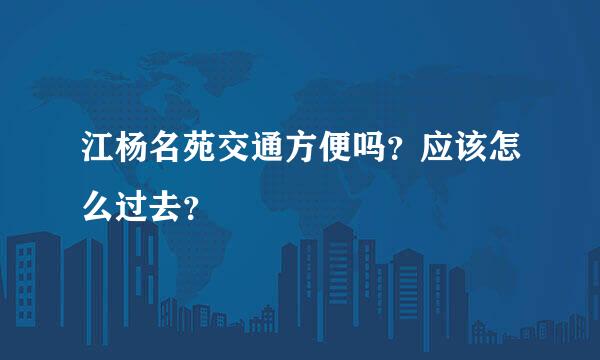 江杨名苑交通方便吗？应该怎么过去？